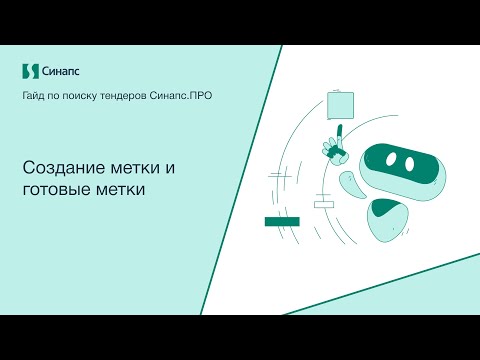 Синапс

Гайд по поиску тендеров Синапс.ПРО

Создание метки и готовые метки